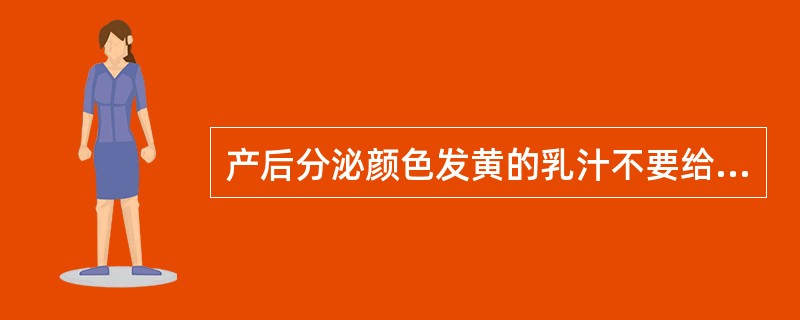 产后分泌颜色发黄的乳汁不要给...